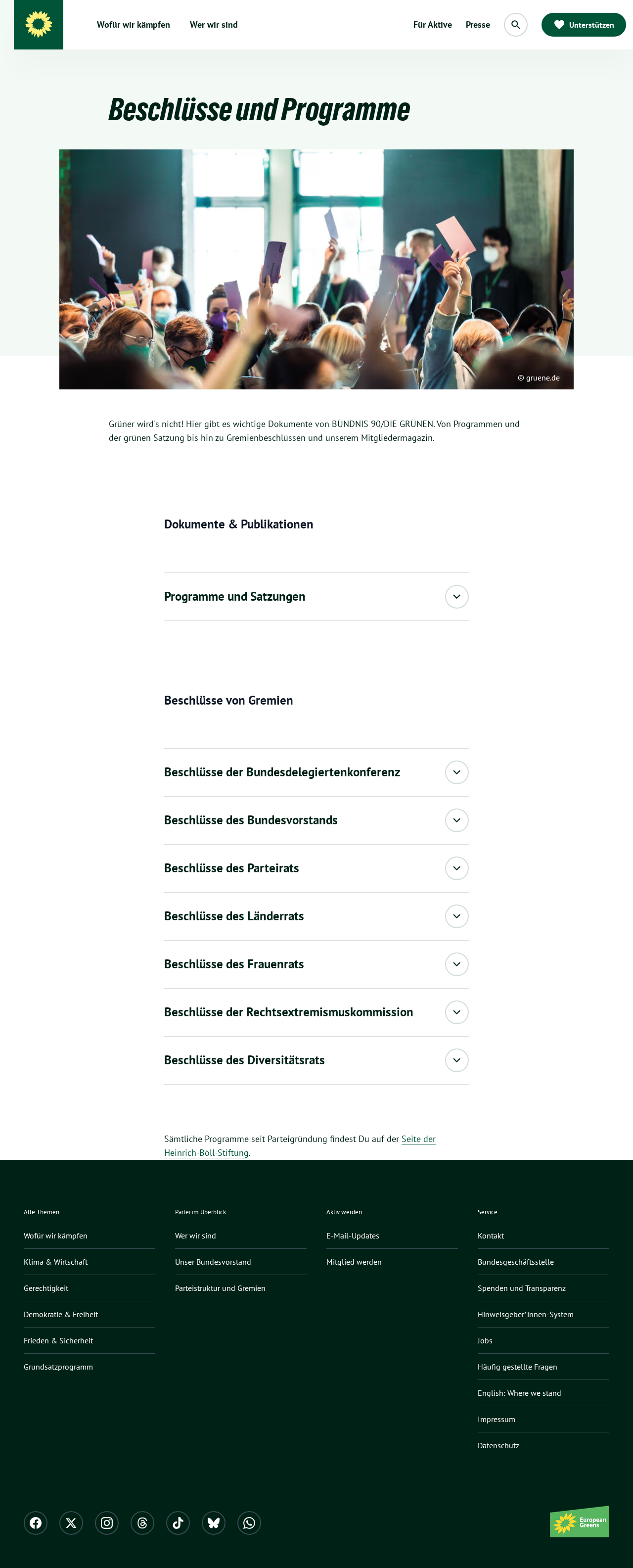 Wofür wir kämpfen Wer wir sind Für Aktive Presse Unterstützen

Beschlüsse und Programme

© gruene.de

Grüner wird's nicht! Hier gibt es wichtige Dokumente von BÜNDNIS 90/DIE GRÜNEN. Von Programmen und der grünen Satzung bis hin zu Gremienbeschlüssen und unserem Mitgliedermagazin.

Dokumente & Publikationen

Programme und Satzungen

Beschlüsse von Gremien

Beschlüsse der Bundesdelegiertenkonferenz

Beschlüsse des Bundesvorstands

Beschlüsse des Parteirats

Beschlüsse des Länderrats

Beschlüsse des Frauenrats

Beschlüsse der Rechtsextremismuskommission

Beschlüsse des Diversitätsrats

Sämtliche Programme seit Parteigründung findest Du auf der Seite der Heinrich-Böll-Stiftung.

Alle Themen
Wofür wir kämpfen
Klima & Wirtschaft
Gerechtigkeit
Demokratie & Freiheit
Frieden & Sicherheit
Grundsatzprogramm

Partei im Überblick
Wer wir sind
Unser Bundesvorstand
Parteistruktur und Gremien

Aktiv werden
E-Mail-Updates
Mitglied werden

Service
Kontakt
Bundesgeschäftsstelle
Spenden und Transparenz
Hinweisgeber*innen-System
Jobs
Häufig gestellte Fragen
English: Where we stand
Impressum
Datenschutz

European Greens